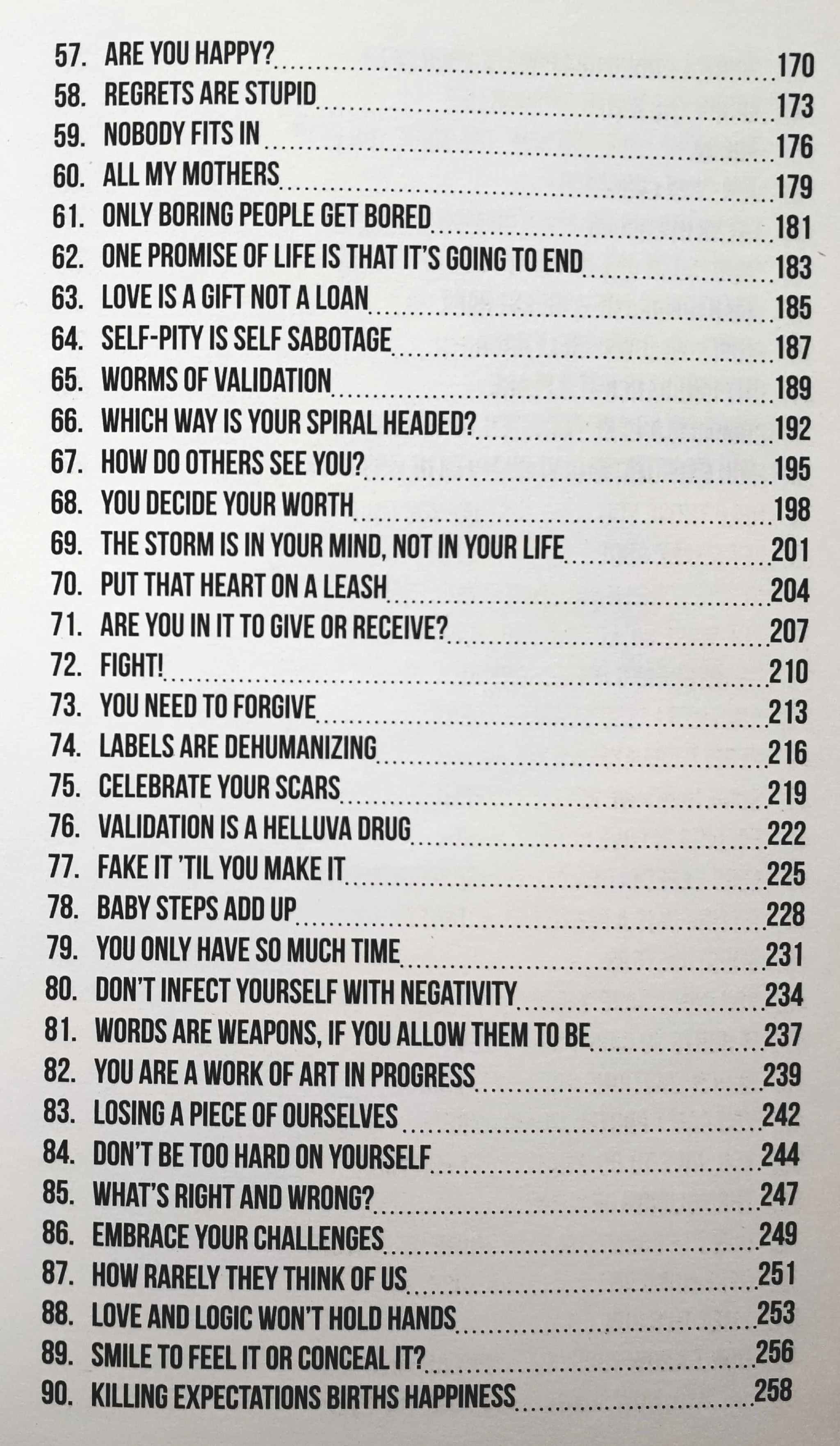 57. ARE YOU HAPPY? 170
58. REGRETS ARE STUPID 173
59. NOBODY FITS IN 176
60. ALL MY MOTHERS 179
61. ONLY BORING PEOPLE GET BORED 181
62. ONE PROMISE OF LIFE IS THAT IT'S GOING TO END 183
63. LOVE IS A GIFT NOT A LOAN 185
64. SELF-PITY IS SELF SABOTAGE 187
65. WORMS OF VALIDATION 189
66. WHICH WAY IS YOUR SPIRAL HEADED? 192
67. HOW DO OTHERS SEE YOU? 195
68. YOU DECIDE YOUR WORTH 198
69. THE STORM IS IN YOUR MIND, NOT IN YOUR LIFE 201
70. PUT THAT HEART ON A LEASH 204
71. ARE YOU IN IT TO GIVE OR RECEIVE? 207
72. FIGHT! 210
73. YOU NEED TO FORGIVE 213
74. LABELS ARE DEHUMANIZING 216
75. CELEBRATE YOUR SCARS 219
76. VALIDATION IS A HELLUVA DRUG 222
77. FAKE IT 'TIL YOU MAKE IT 225
78. BABY STEPS ADD UP 228
79. YOU ONLY HAVE SO MUCH TIME 231
80. DON'T INFECT YOURSELF WITH NEGATIVITY 234
81. WORDS ARE WEAPONS, IF YOU ALLOW THEM TO BE 237
82. YOU ARE A WORK OF ART IN PROGRESS 239
83. LOSING A PIECE OF OURSELVES 242
84. DON'T BE TOO HARD ON YOURSELF 244
85. WHAT'S RIGHT AND WRONG? 247
86. EMBRACE YOUR CHALLENGES 249
87. HOW RARELY THEY THINK OF US 251
88. LOVE AND LOGIC WON'T HOLD HANDS 253
89. SMILE TO FEEL IT OR CONCEAL IT? 256
90. KILLING EXPECTATIONS BIRTHS HAPPINESS 258